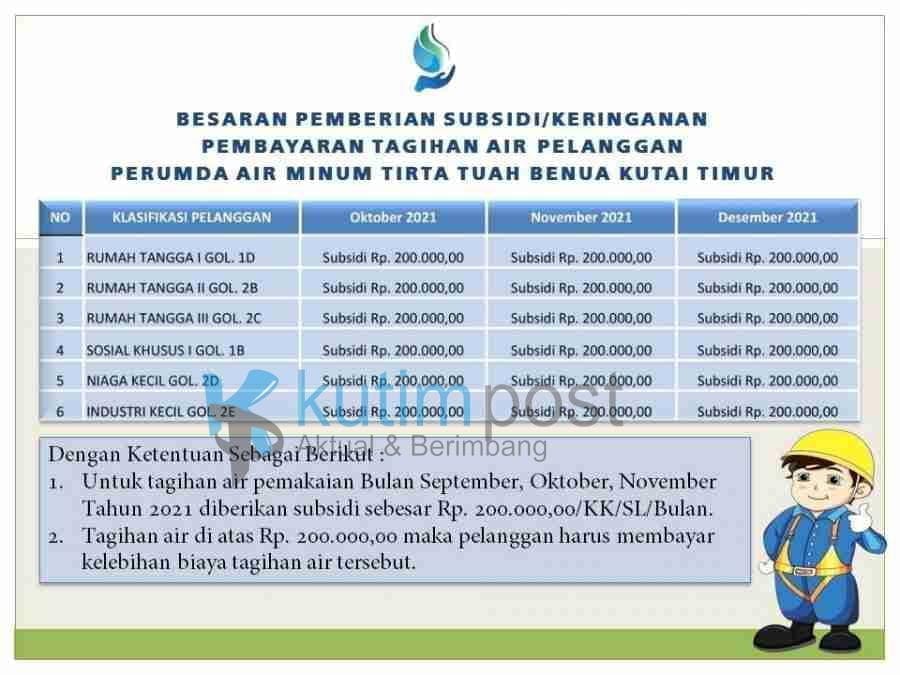 BESARAN PEMBERIAN SUBSIDI/KERINGANAN
PEMBAYARAN TAGIHAN AIR PELANGGAN
PERUMDA AIR MINUM TIRTA TUAH BENUA KUTAI TIMUR

| NO | KLASIFIKASI PELANGGAN | Oktober 2021 | November 2021 | Desember 2021 |
|---|---|---|---|---|
| 1 | RUMAH TANGGA I GOL. 1D | Subsidi Rp. 200.000,00 | Subsidi Rp. 200.000,00 | Subsidi Rp. 200.000,00 |
| 2 | RUMAH TANGGA II GOL. 2B | Subsidi Rp. 200.000,00 | Subsidi Rp. 200.000,00 | Subsidi Rp. 200.000,00 |
| 3 | RUMAH TANGGA III GOL. 2C | Subsidi Rp. 200.000,00 | Subsidi Rp. 200.000,00 | Subsidi Rp. 200.000,00 |
| 4 | SOSIAL KHUSUS I GOL. 1B | Subsidi Rp. 200.000,00 | Subsidi Rp. 200.000,00 | Subsidi Rp. 200.000,00 |
| 5 | NIAGA KECIL GOL. 2D | Subsidi Rp. 200.000,00 | Subsidi Rp. 200.000,00 | Subsidi Rp. 200.000,00 |
| 6 | INDUSTRI KECIL GOL. 2E | Subsidi Rp. 200.000,00 | Subsidi Rp. 200.000,00 | Subsidi Rp. 200.000,00 |

kutimpost
Aktual & Berimbang

Dengan Ketentuan Sebagai Berikut :
1. Untuk tagihan air pemakaian Bulan September, Oktober, November Tahun 2021 diberikan subsidi sebesar Rp. 200.000,00/KK/SL/Bulan.
2. Tagihan air di atas Rp. 200.000,00 maka pelanggan harus membayar kelebihan biaya tagihan air tersebut.